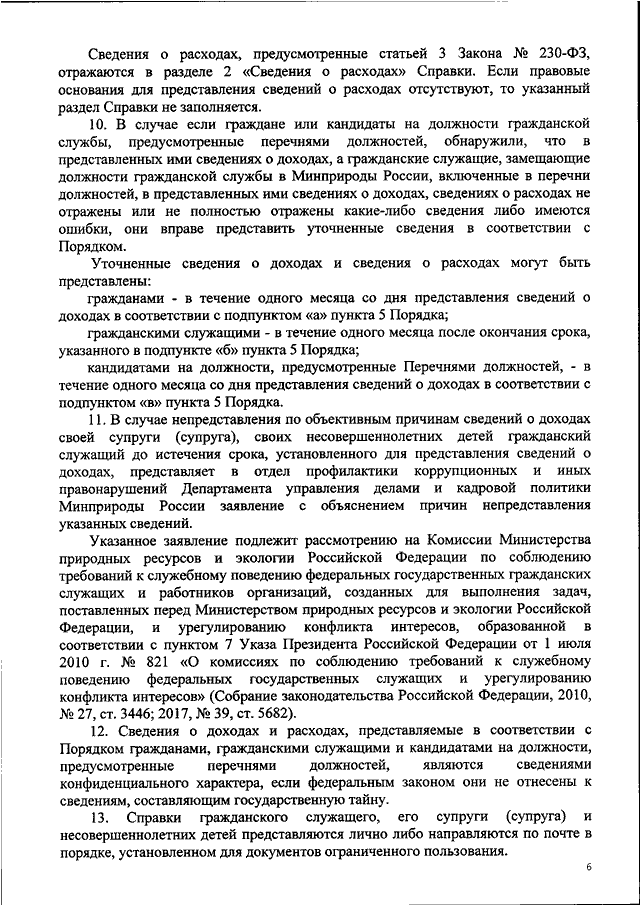 Сведения о расходах, предусмотренные статьей 3 Закона № 230-ФЗ, отражаются в разделе 2 «Сведения о расходах» Справки. Если правовые основания для представления сведений о расходах отсутствуют, то указанный раздел Справки не заполняется.

10. В случае если граждане или кандидаты на должности гражданской службы, предусмотренные перечнями должностей, обнаружили, что в представленных ими сведениях о доходах, а гражданские служащие, замещающие должности гражданской службы в Минприроды России, включенные в перечни должностей, в представленных ими сведениях о доходах, сведениях о расходах не отражены или не полностью отражены какие-либо сведения либо имеются ошибки, они вправе представить уточненные сведения в соответствии с Порядком.

Уточненные сведения о доходах и сведения о расходах могут быть представлены:

гражданами - в течение одного месяца со дня представления сведений о доходах в соответствии с подпунктом «а» пункта 5 Порядка;

гражданскими служащими - в течение одного месяца после окончания срока, указанного в подпункте «б» пункта 5 Порядка;

кандидатами на должности, предусмотренные Перечнями должностей, - в течение одного месяца со дня представления сведений о доходах в соответствии с подпунктом «в» пункта 5 Порядка.

11. В случае непредставления по объективным причинам сведений о доходах своей супруги (супруга), своих несовершеннолетних детей гражданский служащий до истечения срока, установленного для представления сведений о доходах, представляет в отдел профилактики коррупционных и иных правонарушений Департамента управления делами и кадровой политики Минприроды России заявление с объяснением причин непредставления указанных сведений.

Указанное заявление подлежит рассмотрению на Комиссии Министерства природных ресурсов и экологии Российской Федерации по соблюдению требований к служебному поведению федеральных государственных гражданских служащих и работников организаций, созданных для выполнения задач, поставленных перед Министерством природных ресурсов и экологии Российской Федерации, и урегулированию конфликта интересов, образованной в соответствии с пунктом 7 Указа Президента Российской Федерации от 1 июля 2010 г. № 821 «О комиссиях по соблюдению требований к служебному поведению федеральных государственных служащих и урегулированию конфликта интересов» (Собрание законодательства Российской Федерации, 2010, № 27, ст. 3446; 2017, № 39, ст. 5682).

12. Сведения о доходах и расходах, представляемые в соответствии с Порядком гражданами, гражданскими служащими и кандидатами на должности, предусмотренные перечнями должностей, являются сведениями конфиденциального характера, если федеральным законом они не отнесены к сведениям, составляющим государственную тайну.

13. Справки гражданского служащего, его супруги (супруга) и несовершеннолетних детей представляются лично либо направляются по почте в порядке, установленном для документов ограниченного пользования.

6